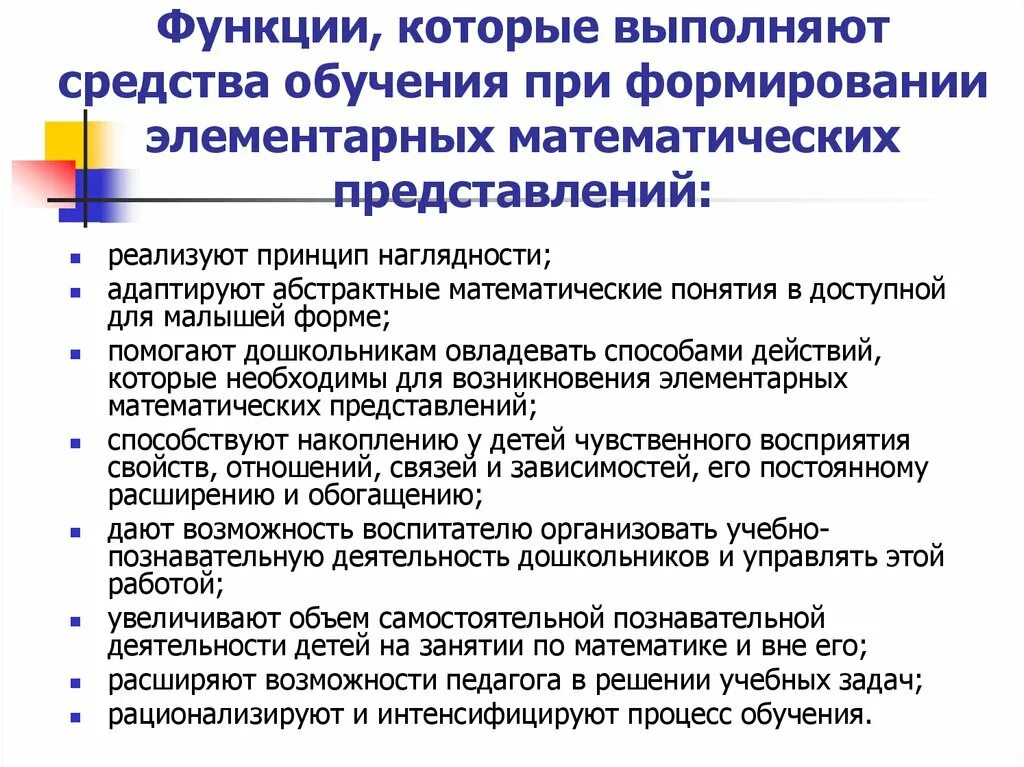 Функции, которые выполняют средства обучения при формировании элементарных математических представлений:

- реализуют принцип наглядности;
- адаптируют абстрактные математические понятия в доступной для малышей форме;
- помогают дошкольникам овладевать способами действий, которые необходимы для возникновения элементарных математических представлений;
- способствуют накоплению у детей чувственного восприятия свойств, отношений, связей и зависимостей, его постоянному расширению и обогащению;
- дают возможность воспитателю организовать учебно-познавательную деятельность дошкольников и управлять этой работой;
- увеличивают объем самостоятельной познавательной деятельности детей на занятии по математике и вне его;
- расширяют возможности педагога в решении учебных задач;
- рационализируют и интенсифицируют процесс обучения.